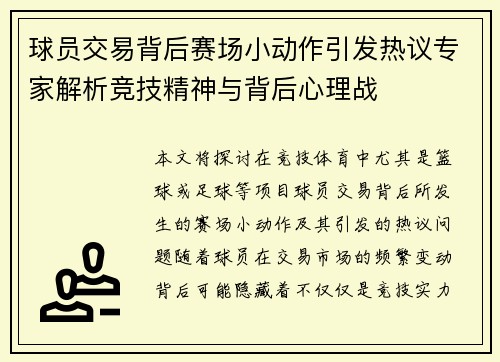 球员交易背后赛场小动作引发热议专家解析竞技精神与背后心理战

本文将探讨在竞技体育中尤其是篮球或足球等项目球员交易背后所发生的赛场小动作及其引发的热议问题随着球员在交易市场的频繁变动背后可能隐藏着不仅仅是竞技实力